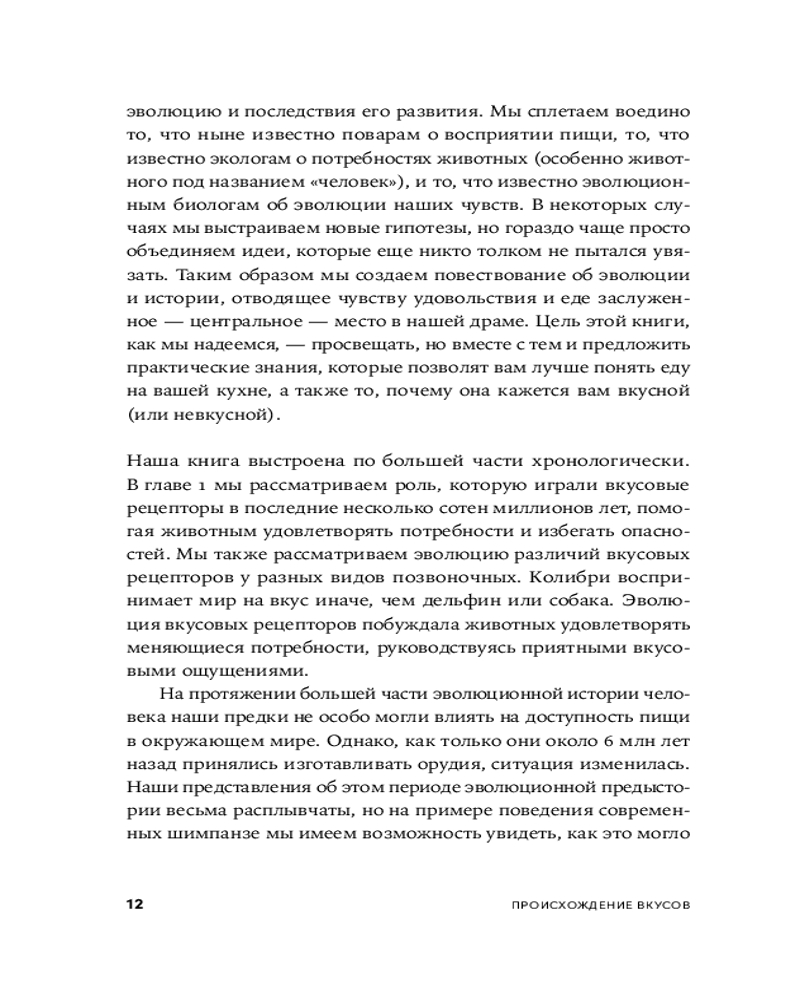 эволюцию и последствия его развития. Мы сплетаем воедино то, что ныне известно поварам о восприятии пищи, то, что известно экологам о потребностях животных (особенно животного под названием «человек»), и то, что известно эволюционным биологам об эволюции наших чувств. В некоторых случаях мы выстраиваем новые гипотезы, но гораздо чаще просто объединяем идеи, которые еще никто толком не пытался увязать. Таким образом мы создаем повествование об эволюции и истории, отводящее чувству удовольствия и еде заслуженное — центральное — место в нашей драме. Цель этой книги, как мы надеемся, — просвещать, но вместе с тем и предложить практические знания, которые позволят вам лучше понять еду на вашей кухне, а также то, почему она кажется вам вкусной (или невкусной).

Наша книга выстроена по большей части хронологически. В главе 1 мы рассматриваем роль, которую играли вкусовые рецепторы в последние несколько сотен миллионов лет, помогая животным удовлетворять потребности и избегать опасностей. Мы также рассматриваем эволюцию различий вкусовых рецепторов у разных видов позвоночных. Колибри воспринимает мир на вкус иначе, чем дельфин или собака. Эволюция вкусовых рецепторов побуждала животных удовлетворять меняющиеся потребности, руководствуясь приятными вкусовыми ощущениями.

На протяжении большей части эволюционной истории человека наши предки не особо могли влиять на доступность пищи в окружающем мире. Однако, как только они около 6 млн лет назад принялись изготавливать орудия, ситуация изменилась. Наши представления об этом периоде эволюционной предыстории весьма расплывчаты, но на примере поведения современных шимпанзе мы имеем возможность увидеть, как это могло

12 ПРОИСХОЖДЕНИЕ ВКУСОВ